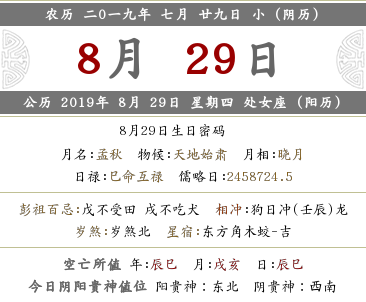 农历 二0一九年 七月 廿九日 小（阴历）

8月 29日

公历 2019年 8月 29日 星期四 处女座（阳历）

8月29日生日密码

月名:孟秋 物候:天地始肃 月相:晓月

日禄:巳命互禄 儒略日:2458724.5

彭祖百忌:戊不受田 戌不吃犬 相冲:狗日冲(壬辰)龙

岁煞:岁煞北 星宿:东方角木蛟-吉

空亡所值 年:辰巳 月:戌亥 日:辰巳

今日阴阳贵神值位 阳贵神：东北 阴贵神：西南